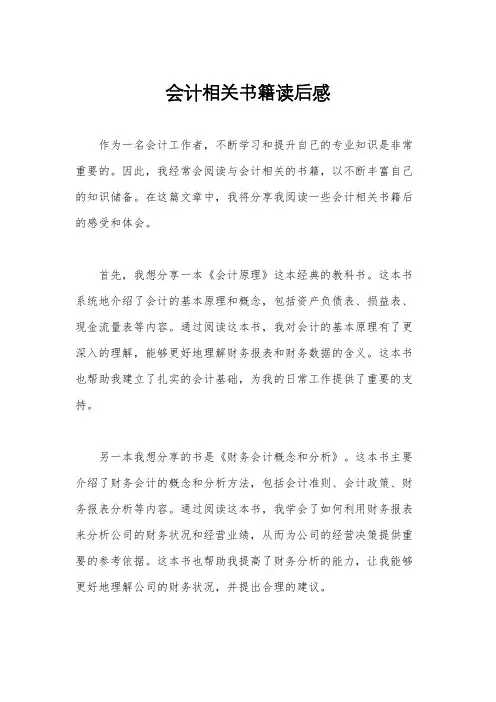 会计相关书籍读后感

作为一名会计工作者，不断学习和提升自己的专业知识是非常重要的。因此，我经常会阅读与会计相关的书籍，以不断丰富自己的知识储备。在这篇文章中，我将分享我阅读一些会计相关书籍后的感受和体会。

首先，我想分享一本《会计原理》这本经典的教科书。这本书系统地介绍了会计的基本原理和概念，包括资产负债表、损益表、现金流量表等内容。通过阅读这本书，我对会计的基本原理有了更深入的理解，能够更好地理解财务报表和财务数据的含义。这本书也帮助我建立了扎实的会计基础，为我的日常工作提供了重要的支持。

另一本我想分享的书是《财务会计概念和分析》。这本书主要介绍了财务会计的概念和分析方法，包括会计准则、会计政策、财务报表分析等内容。通过阅读这本书，我学会了如何利用财务报表来分析公司的财务状况和经营业绩，从而为公司的经营决策提供重要的参考依据。这本书也帮助我提高了财务分析的能力，让我能够更好地理解公司的财务状况，并提出合理的建议。